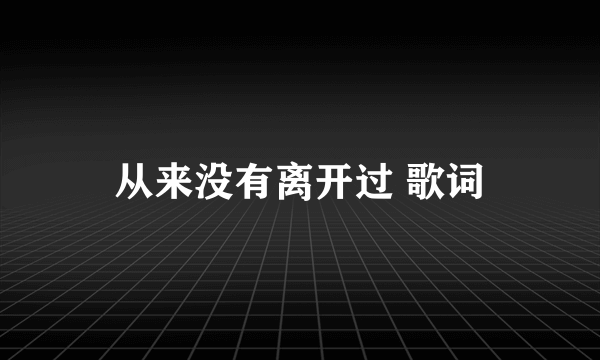 从来没有离开过 歌词